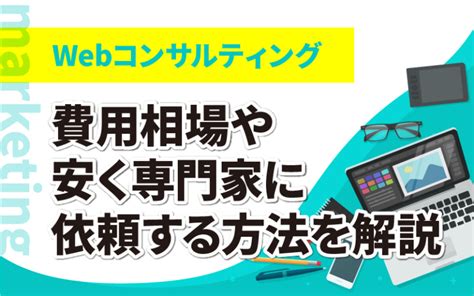 marketing

Webコンサルティング

費用相場や
安く専門家に
依頼する方法を解説